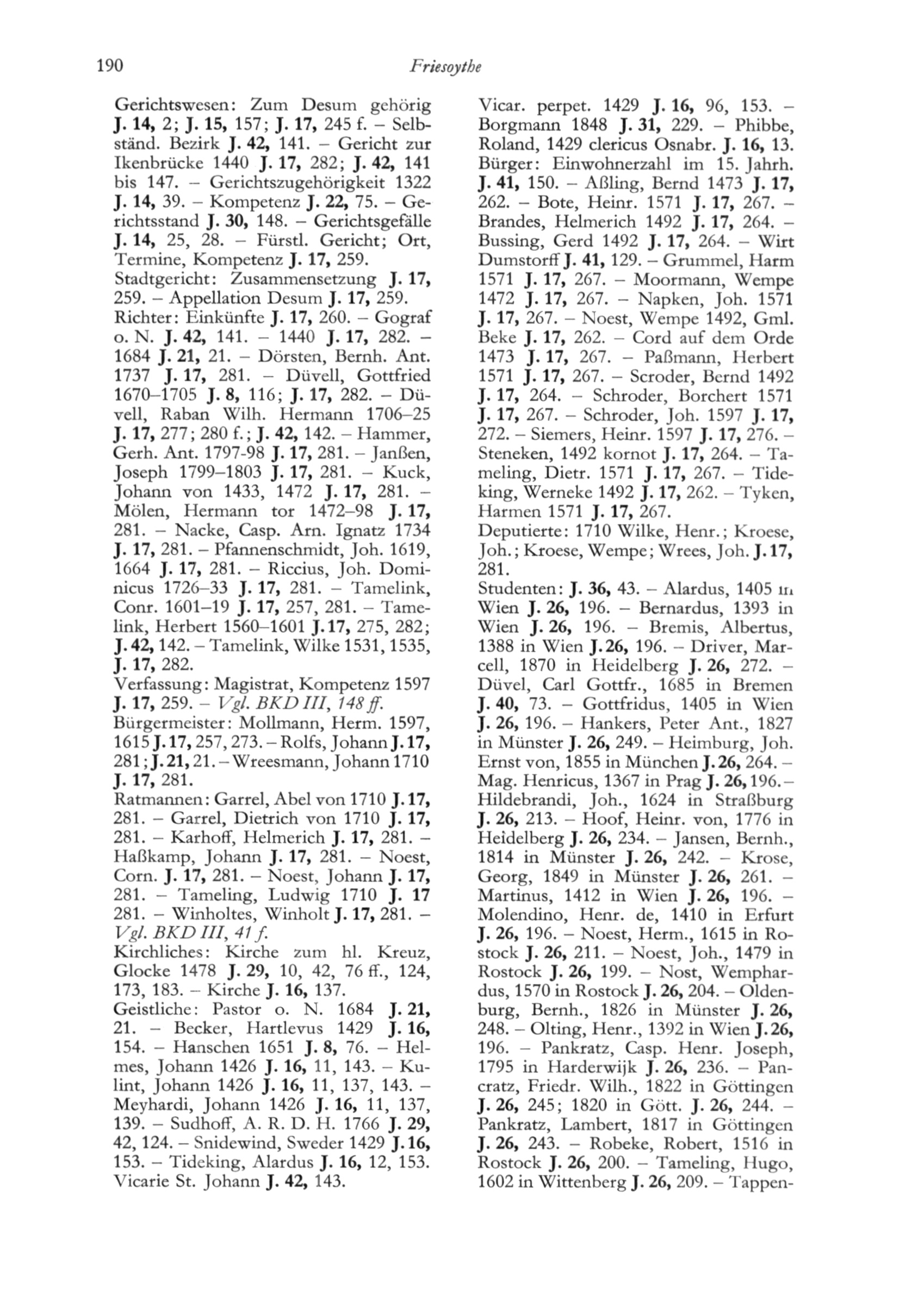 190 Friesoythe

Gerichtswesen: Zum Desum gehörig J. 14, 2; J. 15, 157; J. 17, 245 f. – Selbständ. Bezirk J. 42, 141. – Gericht zur Ikenbrücke 1440 J. 17, 282; J. 42, 141 bis 147. – Gerichtszugehörigkeit 1322 J. 14, 39. – Kompetenz J. 22, 75. – Gerichtsstand J. 30, 148. – Gerichtsgefälle J. 14, 25, 28. – Fürstl. Gericht; Ort, Termine, Kompetenz J. 17, 259.
Stadtgericht: Zusammensetzung J. 17, 259. – Appellation Desum J. 17, 259.
Richter: Einkünfte J. 17, 260. – Gograf o. N. J. 42, 141. – 1440 J. 17, 282. – 1684 J. 21, 21. – Dörsten, Bernh. Ant. 1737 J. 17, 281. – Düvell, Gottfried 1670–1705 J. 8, 116; J. 17, 282. – Düvell, Raban Wilh. Hermann 1706–25 J. 17, 277; 280 f.; J. 42, 142. – Hammer, Gerh. Ant. 1797-98 J. 17, 281. – Janßen, Joseph 1799–1803 J. 17, 281. – Kuck, Johann von 1433, 1472 J. 17, 281. – Mölen, Hermann tor 1472–98 J. 17, 281. – Nacke, Casp. Arn. Ignatz 1734 J. 17, 281. – Pfannenschmidt, Joh. 1619, 1664 J. 17, 281. – Riccius, Joh. Dominicus 1726–33 J. 17, 281. – Tamelink, Conr. 1601–19 J. 17, 257, 281. – Tamelink, Herbert 1560–1601 J. 17, 275, 282; J. 42, 142. – Tamelink, Wilke 1531, 1535, J. 17, 282.
Verfassung: Magistrat, Kompetenz 1597 J. 17, 259. – Vgl. BKD III, 148 ff.
Bürgermeister: Mollmann, Herm. 1597, 1615 J. 17, 257, 273. – Rolfs, Johann J. 17, 281; J. 21, 21. – Wreesmann, Johann 1710 J. 17, 281.
Ratmannen: Garrel, Abel von 1710 J. 17, 281. – Garrel, Dietrich von 1710 J. 17, 281. – Karhoff, Helmerich J. 17, 281. – Haßkamp, Johann J. 17, 281. – Noest, Corn. J. 17, 281. – Noest, Johann J. 17, 281. – Tameling, Ludwig 1710 J. 17 281. – Winholtes, Winholt J. 17, 281. – Vgl. BKD III, 41 f.
Kirchliches: Kirche zum hl. Kreuz, Glocke 1478 J. 29, 10, 42, 76 ff., 124, 173, 183. – Kirche J. 16, 137.
Geistliche: Pastor o. N. 1684 J. 21, 21. – Becker, Hartlevus 1429 J. 16, 154. – Hanschen 1651 J. 8, 76. – Helmes, Johann 1426 J. 16, 11, 143. – Kulint, Johann 1426 J. 16, 11, 137, 143. – Meyhardi, Johann 1426 J. 16, 11, 137, 139. – Sudhoff, A. R. D. H. 1766 J. 29, 42, 124. – Snidewind, Sweder 1429 J. 16, 153. – Tideking, Alardus J. 16, 12, 153. Vicarie St. Johann J. 42, 143.

Vicar. perpet. 1429 J. 16, 96, 153. – Borgmann 1848 J. 31, 229. – Phibbe, Roland, 1429 clericus Osnabr. J. 16, 13.
Bürger: Einwohnerzahl im 15. Jahrh. J. 41, 150. – Aßling, Bernd 1473 J. 17, 262. – Bote, Heinr. 1571 J. 17, 267. – Brandes, Helmerich 1492 J. 17, 264. – Bussing, Gerd 1492 J. 17, 264. – Wirt Dumstorff J. 41, 129. – Grummel, Harm 1571 J. 17, 267. – Moormann, Wempe 1472 J. 17, 267. – Napken, Joh. 1571 J. 17, 267. – Noest, Wempe 1492, Gml. Beke J. 17, 262. – Cord auf dem Orde 1473 J. 17, 267. – Paßmann, Herbert 1571 J. 17, 267. – Scroder, Bernd 1492 J. 17, 264. – Schroder, Borchert 1571 J. 17, 267. – Schroder, Joh. 1597 J. 17, 272. – Siemers, Heinr. 1597 J. 17, 276. – Steneken, 1492 kornot J. 17, 264. – Tameling, Dietr. 1571 J. 17, 267. – Tideking, Werneke 1492 J. 17, 262. – Tyken, Harmen 1571 J. 17, 267.
Deputierte: 1710 Wilke, Henr.; Kroese, Joh.; Kroese, Wempe; Wrees, Joh. J. 17, 281.
Studenten: J. 36, 43. – Alardus, 1405 in Wien J. 26, 196. – Bernardus, 1393 in Wien J. 26, 196. – Bremis, Albertus, 1388 in Wien J. 26, 196. – Driver, Marcell, 1870 in Heidelberg J. 26, 272. – Düvel, Carl Gottfr., 1685 in Bremen J. 40, 73. – Gottfridus, 1405 in Wien J. 26, 196. – Hankers, Peter Ant., 1827 in Münster J. 26, 249. – Heimburg, Joh. Ernst von, 1855 in München J. 26, 264. – Mag. Henricus, 1367 in Prag J. 26, 196. – Hildebrandi, Joh., 1624 in Straßburg J. 26, 213. – Hoof, Heinr. von, 1776 in Heidelberg J. 26, 234. – Jansen, Bernh., 1814 in Münster J. 26, 242. – Krose, Georg, 1849 in Münster J. 26, 261. – Martinus, 1412 in Wien J. 26, 196. – Molendino, Henr. de, 1410 in Erfurt J. 26, 196. – Noest, Herm., 1615 in Rostock J. 26, 211. – Noest, Joh., 1479 in Rostock J. 26, 199. – Nost, Wemphardus, 1570 in Rostock J. 26, 204. – Oldenburg, Bernh., 1826 in Münster J. 26, 248. – Olting, Henr., 1392 in Wien J. 26, 196. – Pankratz, Casp. Henr. Joseph, 1795 in Harderwijk J. 26, 236. – Pancratz, Friedr. Wilh., 1822 in Göttingen J. 26, 245; 1820 in Gött. J. 26, 244. – Pankratz, Lambert, 1817 in Göttingen J. 26, 243. – Robeke, Robert, 1516 in Rostock J. 26, 200. – Tameling, Hugo, 1602 in Wittenberg J. 26, 209. – Tappen-